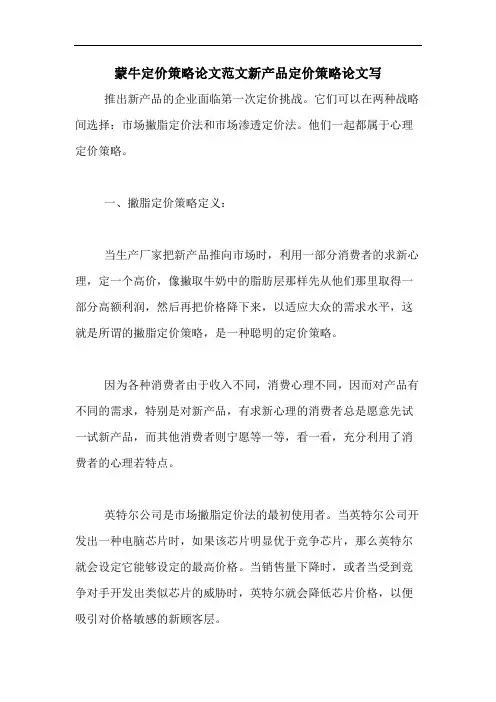 蒙牛定价策略论文范文新产品定价策略论文写

推出新产品的企业面临第一次定价挑战。它们可以在两种战略间选择：市场撇脂定价法和市场渗透定价法。他们一起都属于心理定价策略。

一、撇脂定价策略定义：

当生产厂家把新产品推向市场时，利用一部分消费者的求新心理，定一个高价，像撇取牛奶中的脂肪层那样先从他们那里取得一部分高额利润，然后再把价格降下来，以适应大众的需求水平，这就是所谓的撇脂定价策略，是一种聪明的定价策略。

因为各种消费者由于收入不同，消费心理不同，因而对产品有不同的需求，特别是对新产品，有求新心理的消费者总是愿意先试一试新产品，而其他消费者则宁愿等一等，看一看，充分利用了消费者的心理若特点。

英特尔公司是市场撇脂定价法的最初使用者。当英特尔公司开发出一种电脑芯片时，如果该芯片明显优于竞争芯片，那么英特尔就会设定它能够设定的最高价格。当销售量下降时，或者当受到竞争对手开发出类似芯片的威胁时，英特尔就会降低芯片价格，以便吸引对价格敏感的新顾客层。